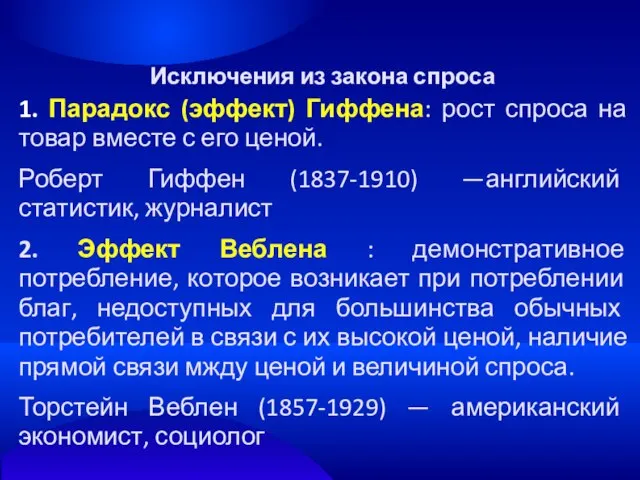 Исключения из закона спроса

1. Парадокс (эффект) Гиффена: рост спроса на товар вместе с его ценой.

Роберт Гиффен (1837-1910) —английский статистик, журналист

2. Эффект Веблена : демонстративное потребление, которое возникает при потреблении благ, недоступных для большинства обычных потребителей в связи с их высокой ценой, наличие прямой связи мжду ценой и величиной спроса.

Торстейн Веблен (1857-1929) — американский экономист, социолог